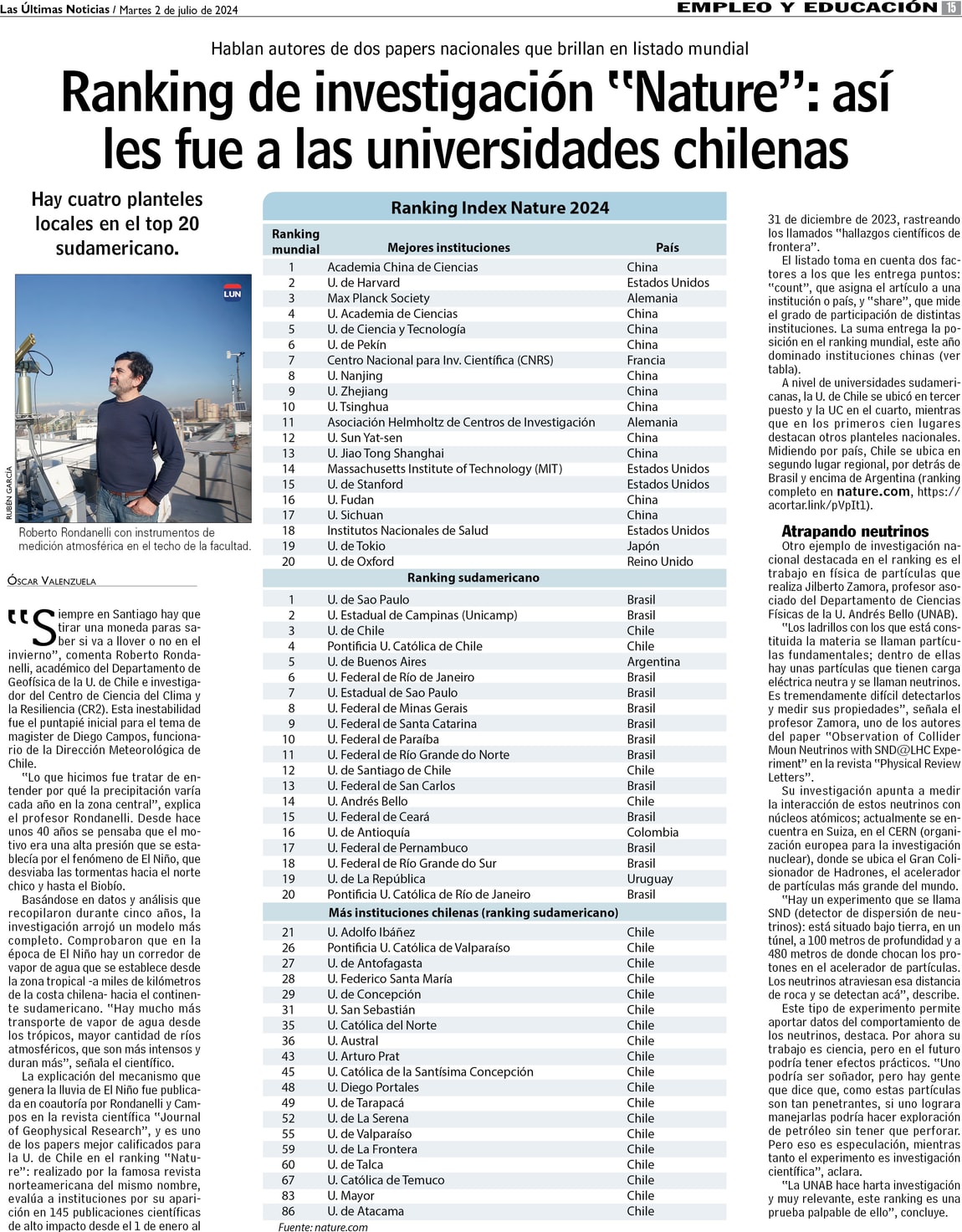 Las Últimas Noticias / Martes 2 de julio de 2024

EMPLEO Y EDUCACIÓN 15

Hablan autores de dos papers nacionales que brillan en listado mundial

Ranking de investigación "Nature": así les fue a las universidades chilenas

Hay cuatro planteles locales en el top 20 sudamericano.

LUN

RUBÉN GARCÍA

Roberto Rondanelli con instrumentos de medición atmosférica en el techo de la facultad.

ÓSCAR VALENZUELA

"Siempre en Santiago hay que tirar una moneda paras saber si va a llover o no en el invierno", comenta Roberto Rondanelli, académico del Departamento de Geofísica de la U. de Chile e investigador del Centro de Ciencia del Clima y la Resiliencia (CR2). Esta inestabilidad fue el puntapié inicial para el tema de magister de Diego Campos, funcionario de la Dirección Meteorológica de Chile.

"Lo que hicimos fue tratar de entender por qué la precipitación varía cada año en la zona central", explica el profesor Rondanelli. Desde hace unos 40 años se pensaba que el motivo era una alta presión que se establecía por el fenómeno de El Niño, que desviaba las tormentas hacia el norte chico y hasta el Biobío.

Basándose en datos y análisis que recopilaron durante cinco años, la investigación arrojó un modelo más completo. Comprobaron que en la época de El Niño hay un corredor de vapor de agua que se establece desde la zona tropical -a miles de kilómetros de la costa chilena- hacia el continente sudamericano. "Hay mucho más transporte de vapor de agua desde los trópicos, mayor cantidad de ríos atmosféricos, que son más intensos y duran más", señala el científico.

La explicación del mecanismo que genera la lluvia de El Niño fue publicada en coautoría por Rondanelli y Campos en la revista científica "Journal of Geophysical Research", y es uno de los papers mejor calificados para la U. de Chile en el ranking "Nature": realizado por la famosa revista norteamericana del mismo nombre, evalúa a instituciones por su aparición en 145 publicaciones científicas de alto impacto desde el 1 de enero al

Ranking Index Nature 2024

| Ranking mundial | Mejores instituciones | País |
|---|---|---|
| 1 | Academia China de Ciencias | China |
| 2 | U. de Harvard | Estados Unidos |
| 3 | Max Planck Society | Alemania |
| 4 | U. Academia de Ciencias | China |
| 5 | U. de Ciencia y Tecnología | China |
| 6 | U. de Pekín | China |
| 7 | Centro Nacional para Inv. Científica (CNRS) | Francia |
| 8 | U. Nanjing | China |
| 9 | U. Zhejiang | China |
| 10 | U. Tsinghua | China |
| 11 | Asociación Helmholtz de Centros de Investigación | Alemania |
| 12 | U. Sun Yat-sen | China |
| 13 | U. Jiao Tong Shanghai | China |
| 14 | Massachusetts Institute of Technology (MIT) | Estados Unidos |
| 15 | U. de Stanford | Estados Unidos |
| 16 | U. Fudan | China |
| 17 | U. Sichuan | China |
| 18 | Institutos Nacionales de Salud | Estados Unidos |
| 19 | U. de Tokio | Japón |
| 20 | U. de Oxford | Reino Unido |
| | Ranking sudamericano | |
| 1 | U. de Sao Paulo | Brasil |
| 2 | U. Estadual de Campinas (Unicamp) | Brasil |
| 3 | U. de Chile | Chile |
| 4 | Pontificia U. Católica de Chile | Chile |
| 5 | U. de Buenos Aires | Argentina |
| 6 | U. Federal de Río de Janeiro | Brasil |
| 7 | U. Estadual de Sao Paulo | Brasil |
| 8 | U. Federal de Minas Gerais | Brasil |
| 9 | U. Federal de Santa Catarina | Brasil |
| 10 | U. Federal de Paraíba | Brasil |
| 11 | U. Federal de Río Grande do Norte | Brasil |
| 12 | U. de Santiago de Chile | Chile |
| 13 | U. Federal de San Carlos | Brasil |
| 14 | U. Andrés Bello | Chile |
| 15 | U. Federal de Ceará | Brasil |
| 16 | U. de Antioquía | Colombia |
| 17 | U. Federal de Pernambuco | Brasil |
| 18 | U. Federal de Río Grande do Sur | Brasil |
| 19 | U. de La República | Uruguay |
| 20 | Pontificia U. Católica de Río de Janeiro | Brasil |
| | Más instituciones chilenas (ranking sudamericano) | |
| 21 | U. Adolfo Ibáñez | Chile |
| 26 | Pontificia U. Católica de Valparaíso | Chile |
| 27 | U. de Antofagasta | Chile |
| 28 | U. Federico Santa María | Chile |
| 29 | U. de Concepción | Chile |
| 31 | U. San Sebastián | Chile |
| 35 | U. Católica del Norte | Chile |
| 36 | U. Austral | Chile |
| 43 | U. Arturo Prat | Chile |
| 45 | U. Católica de la Santísima Concepción | Chile |
| 48 | U. Diego Portales | Chile |
| 49 | U. de Tarapacá | Chile |
| 52 | U. de La Serena | Chile |
| 55 | U. de Valparaíso | Chile |
| 59 | U. de La Frontera | Chile |
| 60 | U. de Talca | Chile |
| 67 | U. Católica de Temuco | Chile |
| 83 | U. Mayor | Chile |
| 86 | U. de Atacama | Chile |

Fuente: nature.com

31 de diciembre de 2023, rastreando los llamados "hallazgos científicos de frontera".

El listado toma en cuenta dos factores a los que les entrega puntos: "count", que asigna el artículo a una institución o país, y "share", que mide el grado de participación de distintas instituciones. La suma entrega la posición en el ranking mundial, este año dominado instituciones chinas (ver tabla).

A nivel de universidades sudamericanas, la U. de Chile se ubicó en tercer puesto y la UC en el cuarto, mientras que en los primeros cien lugares destacan otros planteles nacionales. Midiendo por país, Chile se ubica en segundo lugar regional, por detrás de Brasil y encima de Argentina (ranking completo en nature.com, https://acortar.link/pVpIt1).

Atrapando neutrinos

Otro ejemplo de investigación nacional destacada en el ranking es el trabajo en física de partículas que realiza Jilberto Zamora, profesor asociado del Departamento de Ciencias Físicas de la U. Andrés Bello (UNAB).

"Los ladrillos con los que está constituida la materia se llaman partículas fundamentales; dentro de ellas hay unas partículas que tienen carga eléctrica neutra y se llaman neutrinos. Es tremendamente difícil detectarlos y medir sus propiedades", señala el profesor Zamora, uno de los autores del paper "Observation of Collider Moun Neutrinos with SND@LHC Experiment" en la revista "Physical Review Letters".

Su investigación apunta a medir la interacción de estos neutrinos con núcleos atómicos; actualmente se encuentra en Suiza, en el CERN (organización europea para la investigación nuclear), donde se ubica el Gran Colisionador de Hadrones, el acelerador de partículas más grande del mundo.

"Hay un experimento que se llama SND (detector de dispersión de neutrinos): está situado bajo tierra, en un túnel, a 100 metros de profundidad y a 480 metros de donde chocan los protones en el acelerador de partículas. Los neutrinos atraviesan esa distancia de roca y se detectan acá", describe.

Este tipo de experimento permite aportar datos del comportamiento de los neutrinos, destaca. Por ahora su trabajo es ciencia, pero en el futuro podría tener efectos prácticos. "Uno podría ser soñador, pero hay gente que dice que, como estas partículas son tan penetrantes, si uno lograra manejarlas podría hacer exploración de petróleo sin tener que perforar. Pero eso es especulación, mientras tanto el experimento es investigación científica", aclara.

"La UNAB hace harta investigación y muy relevante, este ranking es una prueba palpable de ello", concluye.